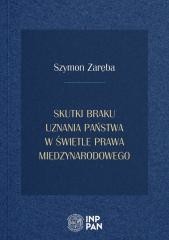 Szymon Zaręba

SKUTKI BRAKU UZNANIA PAŃSTWA W ŚWIETLE PRAWA MIĘDZYNARODOWEGO

INP PAN